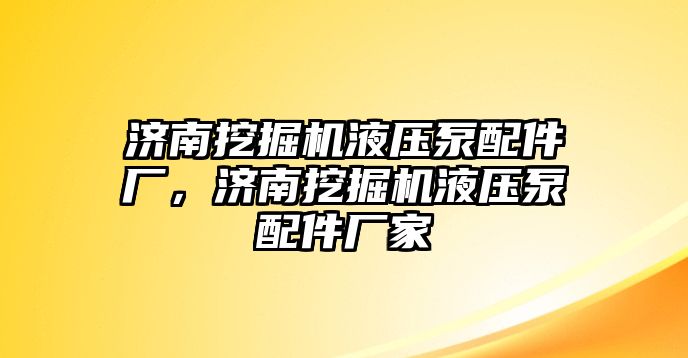 济南挖掘机液压泵配件厂，济南挖掘机液压泵配件厂家